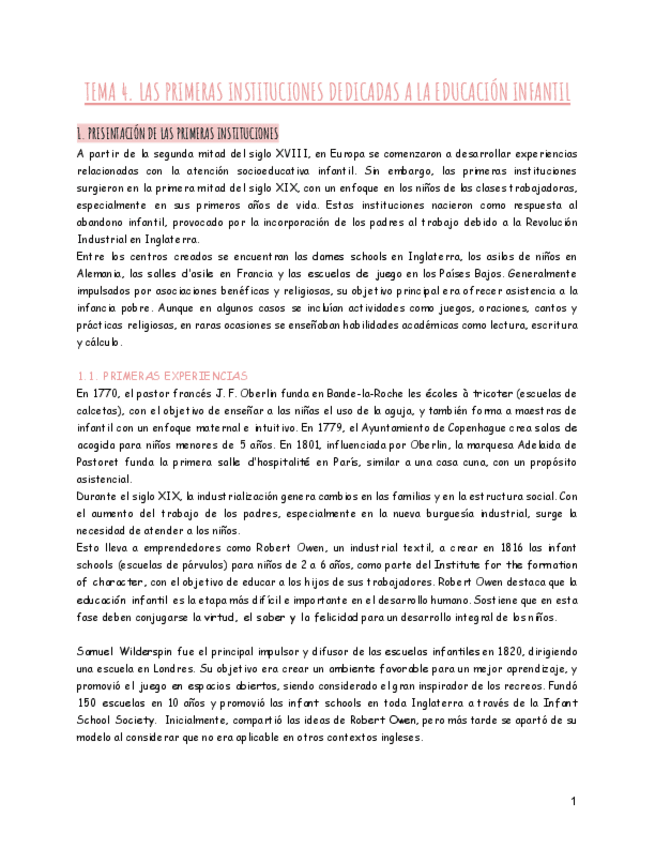 TEMA 4. LAS PRIMERAS INSTITUCIONES DEDICADAS A LA EDUCACIÓN INFANTIL

1. PRESENTACIÓN DE LAS PRIMERAS INSTITUCIONES

A partir de la segunda mitad del siglo XVIII, en Europa se comenzaron a desarrollar experiencias relacionadas con la atención socioeducativa infantil. Sin embargo, las primeras instituciones surgieron en la primera mitad del siglo XIX, con un enfoque en los niños de las clases trabajadoras, especialmente en sus primeros años de vida. Estas instituciones nacieron como respuesta al abandono infantil, provocado por la incorporación de los padres al trabajo debido a la Revolución Industrial en Inglaterra.

Entre los centros creados se encuentran las dames schools en Inglaterra, los asilos de niños en Alemania, las salles d'asile en Francia y las escuelas de juego en los Países Bajos. Generalmente impulsados por asociaciones benéficas y religiosas, su objetivo principal era ofrecer asistencia a la infancia pobre. Aunque en algunos casos se incluían actividades como juegos, oraciones, cantos y prácticas religiosas, en raras ocasiones se enseñaban habilidades académicas como lectura, escritura y cálculo.

1.1. PRIMERAS EXPERIENCIAS

En 1770, el pastor francés J. F. Oberlin funda en Bande-la-Roche les écoles à tricoter (escuelas de calcetas), con el objetivo de enseñar a las niñas el uso de la aguja, y también forma a maestras de infantil con un enfoque maternal e intuitivo. En 1779, el Ayuntamiento de Copenhague crea salas de acogida para niños menores de 5 años. En 1801, influenciada por Oberlin, la marquesa Adelaida de Pastoret funda la primera salle d'hospitalité en París, similar a una casa cuna, con un propósito asistencial.

Durante el siglo XIX, la industrialización genera cambios en las familias y en la estructura social. Con el aumento del trabajo de los padres, especialmente en la nueva burguesía industrial, surge la necesidad de atender a los niños.

Esto lleva a emprendedores como Robert Owen, un industrial textil, a crear en 1816 las infant schools (escuelas de párvulos) para niños de 2 a 6 años, como parte del Institute for the formation of character, con el objetivo de educar a los hijos de sus trabajadores. Robert Owen destaca que la educación infantil es la etapa más difícil e importante en el desarrollo humano. Sostiene que en esta fase deben conjugarse la virtud, el saber y la felicidad para un desarrollo integral de los niños.

Samuel Wilderspin fue el principal impulsor y difusor de las escuelas infantiles en 1820, dirigiendo una escuela en Londres. Su objetivo era crear un ambiente favorable para un mejor aprendizaje, y promovió el juego en espacios abiertos, siendo considerado el gran inspirador de los recreos. Fundó 150 escuelas en 10 años y promovió las infant schools en toda Inglaterra a través de la Infant School Society. Inicialmente, compartió las ideas de Robert Owen, pero más tarde se apartó de su modelo al considerar que no era aplicable en otros contextos ingleses.

1